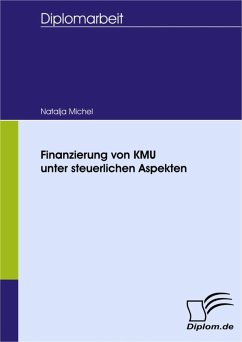 Diplomarbeit

Natalja Michel

Finanzierung von KMU unter steuerlichen Aspekten

Diplom.de